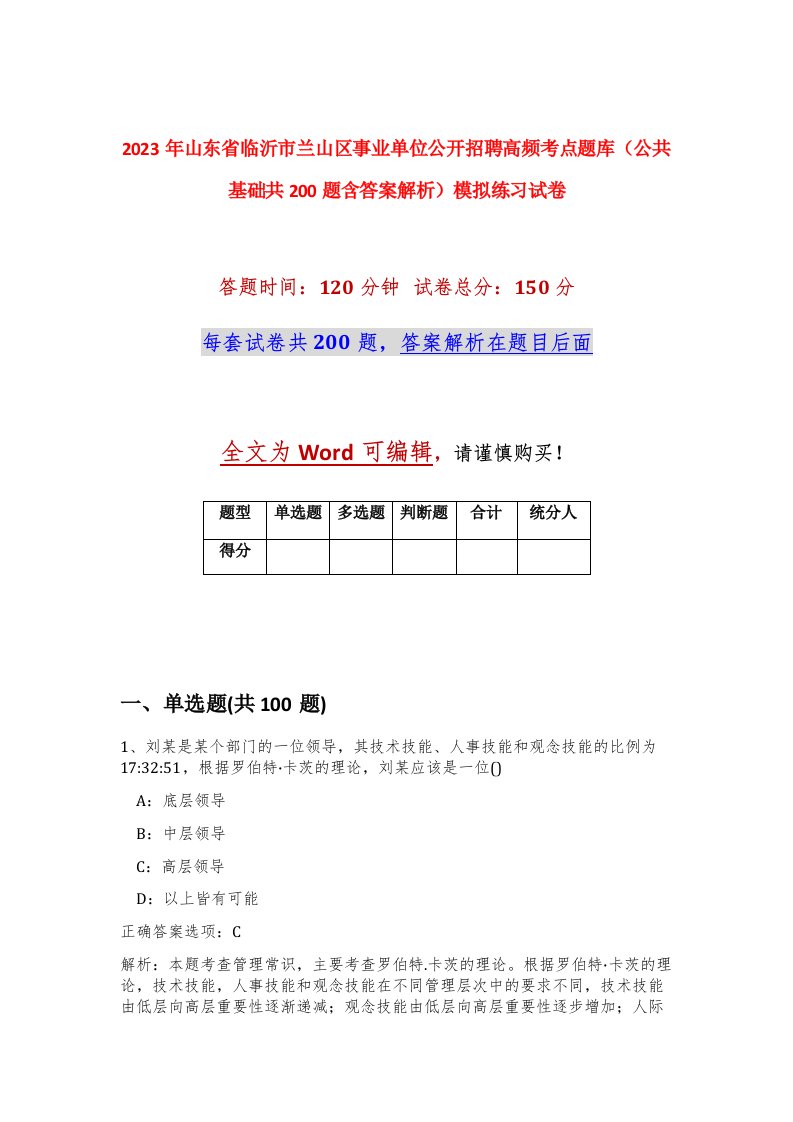 2023年山东省临沂市兰山区事业单位公开招聘高频考点题库（公共基础共200题含答案解析）模拟练习试卷

答题时间：120分钟 试卷总分：150分

每套试卷共200题，答案解析在题目后面

全文为Word可编辑，请谨慎购买！

| 题型 | 单选题 | 多选题 | 判断题 | 合计 | 统分人 |
|---|---|---|---|---|---|
| 得分 | | | | | |

一、单选题(共100题)

1、刘某是某个部门的一位领导，其技术技能、人事技能和观念技能的比例为17:32:51，根据罗伯特·卡茨的理论，刘某应该是一位()

A：底层领导

B：中层领导

C：高层领导

D：以上皆有可能

正确答案选项：C

解析：本题考查管理常识，主要考查罗伯特.卡茨的理论。根据罗伯特·卡茨的理论，技术技能，人事技能和观念技能在不同管理层次中的要求不同，技术技能由低层向高层重要性逐渐递减；观念技能由低层向高层重要性逐步增加；人际